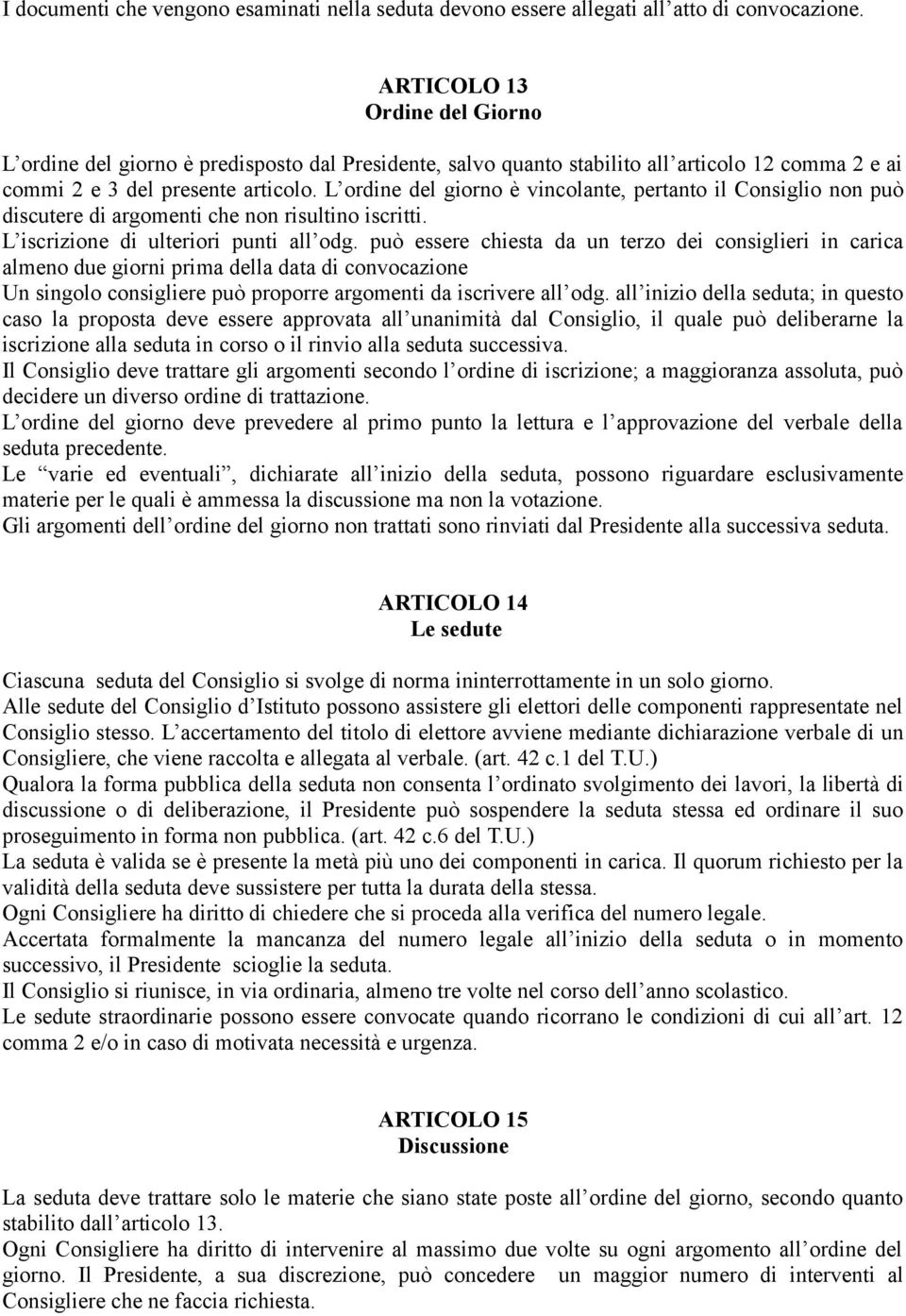 I documenti che vengono esaminati nella seduta devono essere allegati all atto di convocazione.

ARTICOLO 13
Ordine del Giorno

L ordine del giorno è predisposto dal Presidente, salvo quanto stabilito all articolo 12 comma 2 e ai commi 2 e 3 del presente articolo. L ordine del giorno è vincolante, pertanto il Consiglio non può discutere di argomenti che non risultino iscritti.
L iscrizione di ulteriori punti all odg. può essere chiesta da un terzo dei consiglieri in carica almeno due giorni prima della data di convocazione
Un singolo consigliere può proporre argomenti da iscrivere all odg. all inizio della seduta; in questo caso la proposta deve essere approvata all unanimità dal Consiglio, il quale può deliberarne la iscrizione alla seduta in corso o il rinvio alla seduta successiva.
Il Consiglio deve trattare gli argomenti secondo l ordine di iscrizione; a maggioranza assoluta, può decidere un diverso ordine di trattazione.
L ordine del giorno deve prevedere al primo punto la lettura e l approvazione del verbale della seduta precedente.
Le varie ed eventuali , dichiarate all inizio della seduta, possono riguardare esclusivamente materie per le quali è ammessa la discussione ma non la votazione.
Gli argomenti dell ordine del giorno non trattati sono rinviati dal Presidente alla successiva seduta.

ARTICOLO 14
Le sedute

Ciascuna seduta del Consiglio si svolge di norma ininterrottamente in un solo giorno.
Alle sedute del Consiglio d Istituto possono assistere gli elettori delle componenti rappresentate nel Consiglio stesso. L accertamento del titolo di elettore avviene mediante dichiarazione verbale di un Consigliere, che viene raccolta e allegata al verbale. (art. 42 c.1 del T.U.)
Qualora la forma pubblica della seduta non consenta l ordinato svolgimento dei lavori, la libertà di discussione o di deliberazione, il Presidente può sospendere la seduta stessa ed ordinare il suo proseguimento in forma non pubblica. (art. 42 c.6 del T.U.)
La seduta è valida se è presente la metà più uno dei componenti in carica. Il quorum richiesto per la validità della seduta deve sussistere per tutta la durata della stessa.
Ogni Consigliere ha diritto di chiedere che si proceda alla verifica del numero legale.
Accertata formalmente la mancanza del numero legale all inizio della seduta o in momento successivo, il Presidente scioglie la seduta.
Il Consiglio si riunisce, in via ordinaria, almeno tre volte nel corso dell anno scolastico.
Le sedute straordinarie possono essere convocate quando ricorrano le condizioni di cui all art. 12 comma 2 e/o in caso di motivata necessità e urgenza.

ARTICOLO 15
Discussione

La seduta deve trattare solo le materie che siano state poste all ordine del giorno, secondo quanto stabilito dall articolo 13.
Ogni Consigliere ha diritto di intervenire al massimo due volte su ogni argomento all ordine del giorno. Il Presidente, a sua discrezione, può concedere un maggior numero di interventi al Consigliere che ne faccia richiesta.